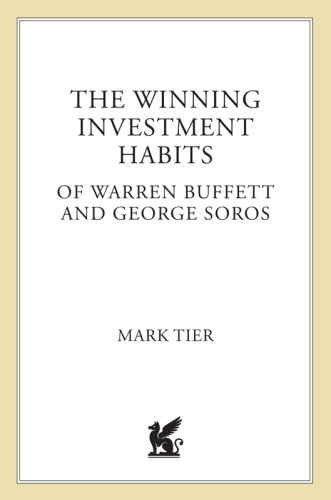 THE WINNING INVESTMENT HABITS
OF WARREN BUFFETT AND GEORGE SOROS

MARK TIER